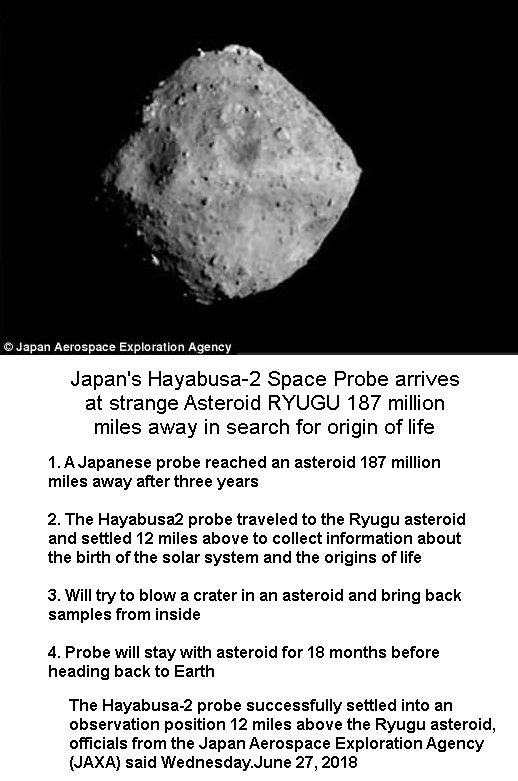 © Japan Aerospace Exploration Agency

Japan's Hayabusa-2 Space Probe arrives at strange Asteroid RYUGU 187 million miles away in search for origin of life

1. A Japanese probe reached an asteroid 187 million miles away after three years

2. The Hayabusa2 probe traveled to the Ryugu asteroid and settled 12 miles above to collect information about the birth of the solar system and the origins of life

3. Will try to blow a crater in an asteroid and bring back samples from inside

4. Probe will stay with asteroid for 18 months before heading back to Earth

The Hayabusa-2 probe successfully settled into an observation position 12 miles above the Ryugu asteroid, officials from the Japan Aerospace Exploration Agency (JAXA) said Wednesday.June 27, 2018